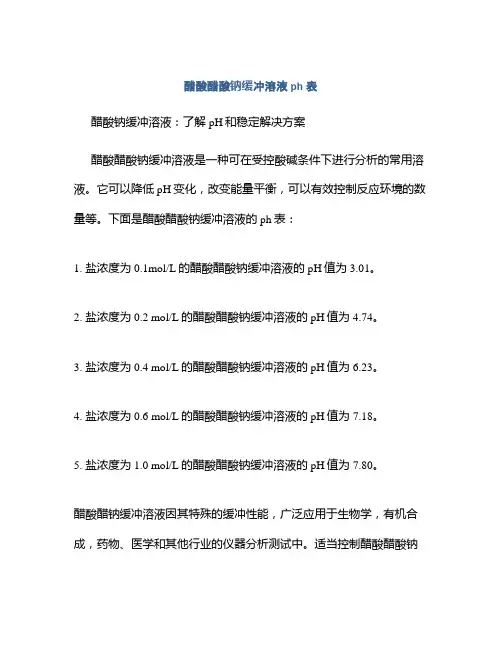 醋酸醋酸钠缓冲溶液 ph 表

醋酸钠缓冲溶液：了解 pH 和稳定解决方案

醋酸醋酸钠缓冲溶液是一种可在受控酸碱条件下进行分析的常用溶液。它可以降低 pH 变化，改变能量平衡，可以有效控制反应环境的数量等。下面是醋酸醋酸钠缓冲溶液的 ph 表：

1. 盐浓度为 0.1mol/L 的醋酸醋酸钠缓冲溶液的 pH 值为 3.01。

2. 盐浓度为 0.2 mol/L 的醋酸醋酸钠缓冲溶液的 pH 值为 4.74。

3. 盐浓度为 0.4 mol/L 的醋酸醋酸钠缓冲溶液的 pH 值为 6.23。

4. 盐浓度为 0.6 mol/L 的醋酸醋酸钠缓冲溶液的 pH 值为 7.18。

5. 盐浓度为 1.0 mol/L 的醋酸醋酸钠缓冲溶液的 pH 值为 7.80。

醋酸醋钠缓冲溶液因其特殊的缓冲性能，广泛应用于生物学，有机合成，药物、医学和其他行业的仪器分析测试中。适当控制醋酸醋酸钠